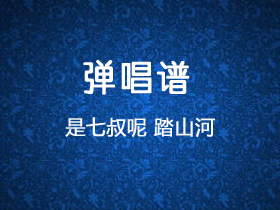 弹唱谱

是七叔呢 踏山河